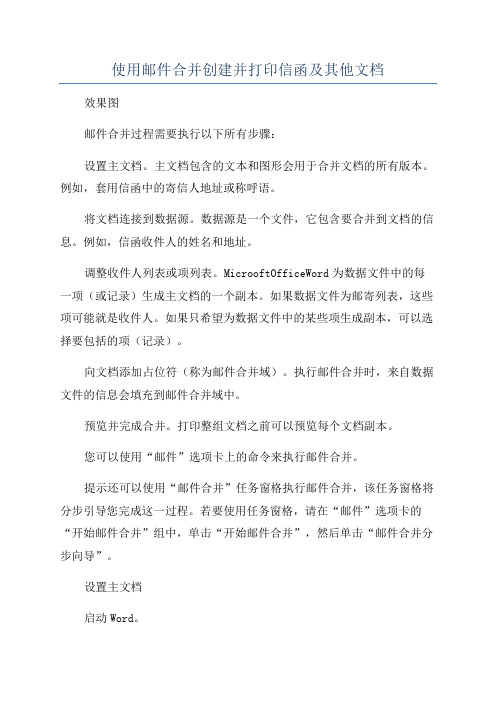 使用邮件合并创建并打印信函及其他文档

效果图

邮件合并过程需要执行以下所有步骤：

设置主文档。主文档包含的文本和图形会用于合并文档的所有版本。例如，套用信函中的寄信人地址或称呼语。

将文档连接到数据源。数据源是一个文件，它包含要合并到文档的信息。例如，信函收件人的姓名和地址。

调整收件人列表或项列表。MicrooftOfficeWord为数据文件中的每一项（或记录）生成主文档的一个副本。如果数据文件为邮寄列表，这些项可能就是收件人。如果只希望为数据文件中的某些项生成副本，可以选择要包括的项（记录）。

向文档添加占位符（称为邮件合并域）。执行邮件合并时，来自数据文件的信息会填充到邮件合并域中。

预览并完成合并。打印整组文档之前可以预览每个文档副本。

您可以使用“邮件”选项卡上的命令来执行邮件合并。

提示还可以使用“邮件合并”任务窗格执行邮件合并，该任务窗格将分步引导您完成这一过程。若要使用任务窗格，请在“邮件”选项卡的“开始邮件合并”组中，单击“开始邮件合并”，然后单击“邮件合并分步向导”。

设置主文档

启动Word。